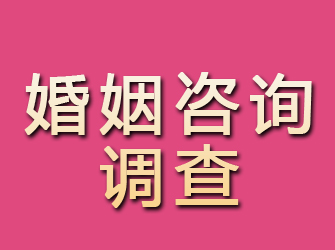 婚姻咨询
调查